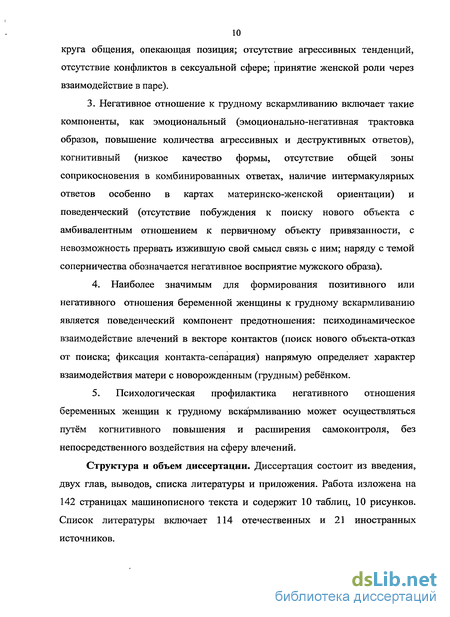 10

круга общения, опекающая позиция; отсутствие агрессивных тенденций, отсутствие конфликтов в сексуальной сфере; принятие женской роли через взаимодействие в паре).

3. Негативное отношение к грудному вскармливанию включает такие компоненты, как эмоциональный (эмоционально-негативная трактовка образов, повышение количества агрессивных и деструктивных ответов), когнитивный (низкое качество формы, отсутствие общей зоны соприкосновения в комбинированных ответах, наличие интермакулярных ответов особенно в картах материнско-женской ориентации) и поведенческий (отсутствие побуждения к поиску нового объекта с амбивалентным отношением к первичному объекту привязанности, с невозможность прервать изжившую свой смысл связь с ним; наряду с темой соперничества обозначается негативное восприятие мужского образа).

4. Наиболее значимым для формирования позитивного или негативного отношения беременной женщины к грудному вскармливанию является поведенческий компонент предотношения: психодинамическое взаимодействие влечений в векторе контактов (поиск нового объекта-отказ от поиска; фиксация контакта-сепарация) напрямую определяет характер взаимодействия матери с новорожденным (грудным) ребёнком.

5. Психологическая профилактика негативного отношения беременных женщин к грудному вскармливанию может осуществляться путём когнитивного повышения и расширения самоконтроля, без непосредственного воздействия на сферу влечений.

Структура и объем диссертации. Диссертация состоит из введения, двух глав, выводов, списка литературы и приложения. Работа изложена на 142 страницах машинописного текста и содержит 10 таблиц, 10 рисунков. Список литературы включает 114 отечественных и 21 иностранных источников.

dsLib.net
библиотека диссертаций